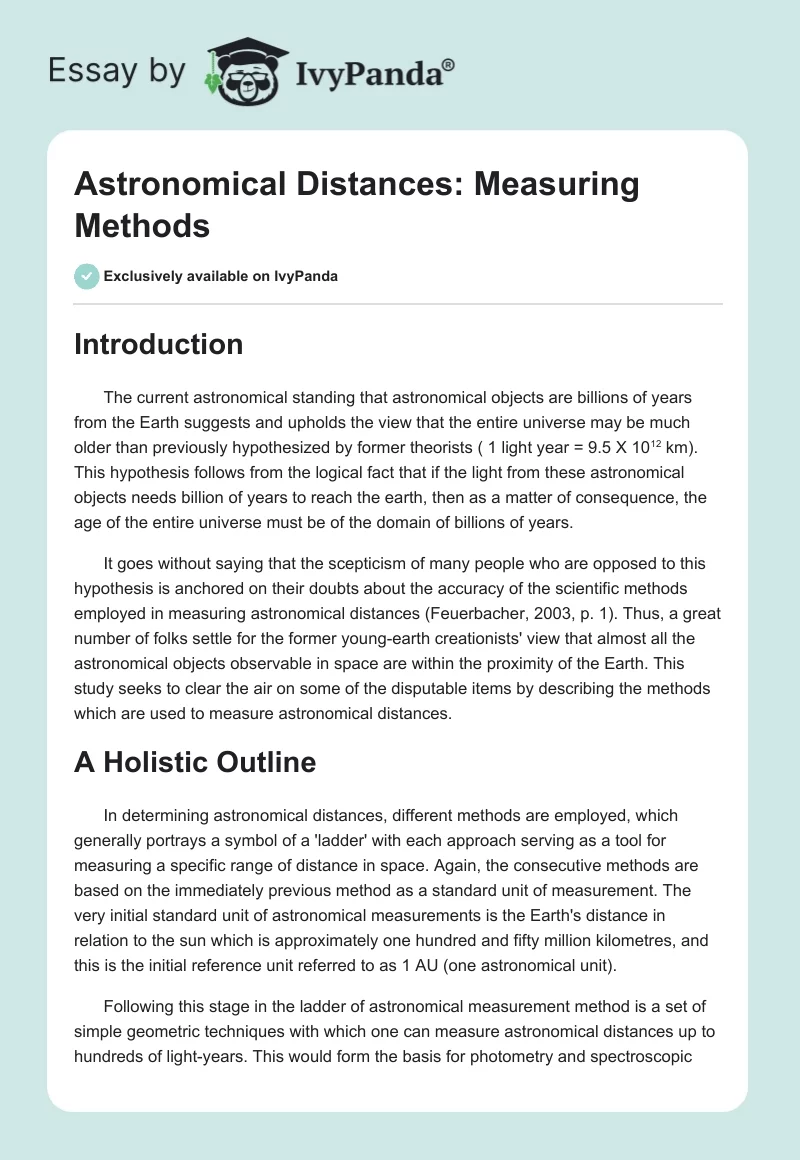 Essay by IvyPanda®

Astronomical Distances: Measuring Methods

Exclusively available on IvyPanda

Introduction

The current astronomical standing that astronomical objects are billions of years from the Earth suggests and upholds the view that the entire universe may be much older than previously hypothesized by former theorists ( 1 light year = 9.5 X $10^{12}$ km). This hypothesis follows from the logical fact that if the light from these astronomical objects needs billion of years to reach the earth, then as a matter of consequence, the age of the entire universe must be of the domain of billions of years.

It goes without saying that the scepticism of many people who are opposed to this hypothesis is anchored on their doubts about the accuracy of the scientific methods employed in measuring astronomical distances (Feuerbacher, 2003, p. 1). Thus, a great number of folks settle for the former young-earth creationists' view that almost all the astronomical objects observable in space are within the proximity of the Earth. This study seeks to clear the air on some of the disputable items by describing the methods which are used to measure astronomical distances.

A Holistic Outline

In determining astronomical distances, different methods are employed, which generally portrays a symbol of a 'ladder' with each approach serving as a tool for measuring a specific range of distance in space. Again, the consecutive methods are based on the immediately previous method as a standard unit of measurement. The very initial standard unit of astronomical measurements is the Earth's distance in relation to the sun which is approximately one hundred and fifty million kilometres, and this is the initial reference unit referred to as 1 AU (one astronomical unit).

Following this stage in the ladder of astronomical measurement method is a set of simple geometric techniques with which one can measure astronomical distances up to hundreds of light-years. This would form the basis for photometry and spectroscopic